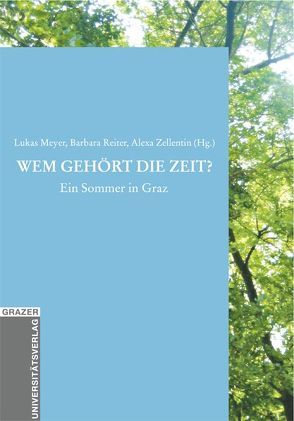 Lukas Meyer, Barbara Reiter, Alexa Zellentin (Hg.)

WEM GEHÖRT DIE ZEIT?

Ein Sommer in Graz

GRAZER
UNIVERSITÄTSVERLAG